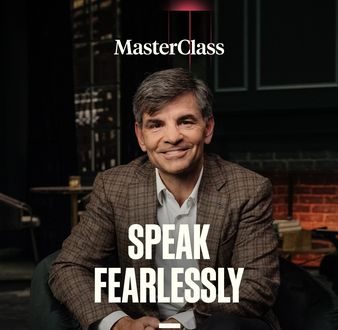 MasterClass

SPEAK FEARLESSLY